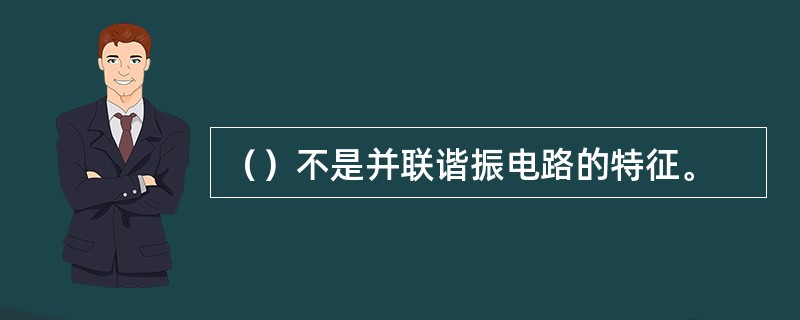 （）不是并联谐振电路的特征。